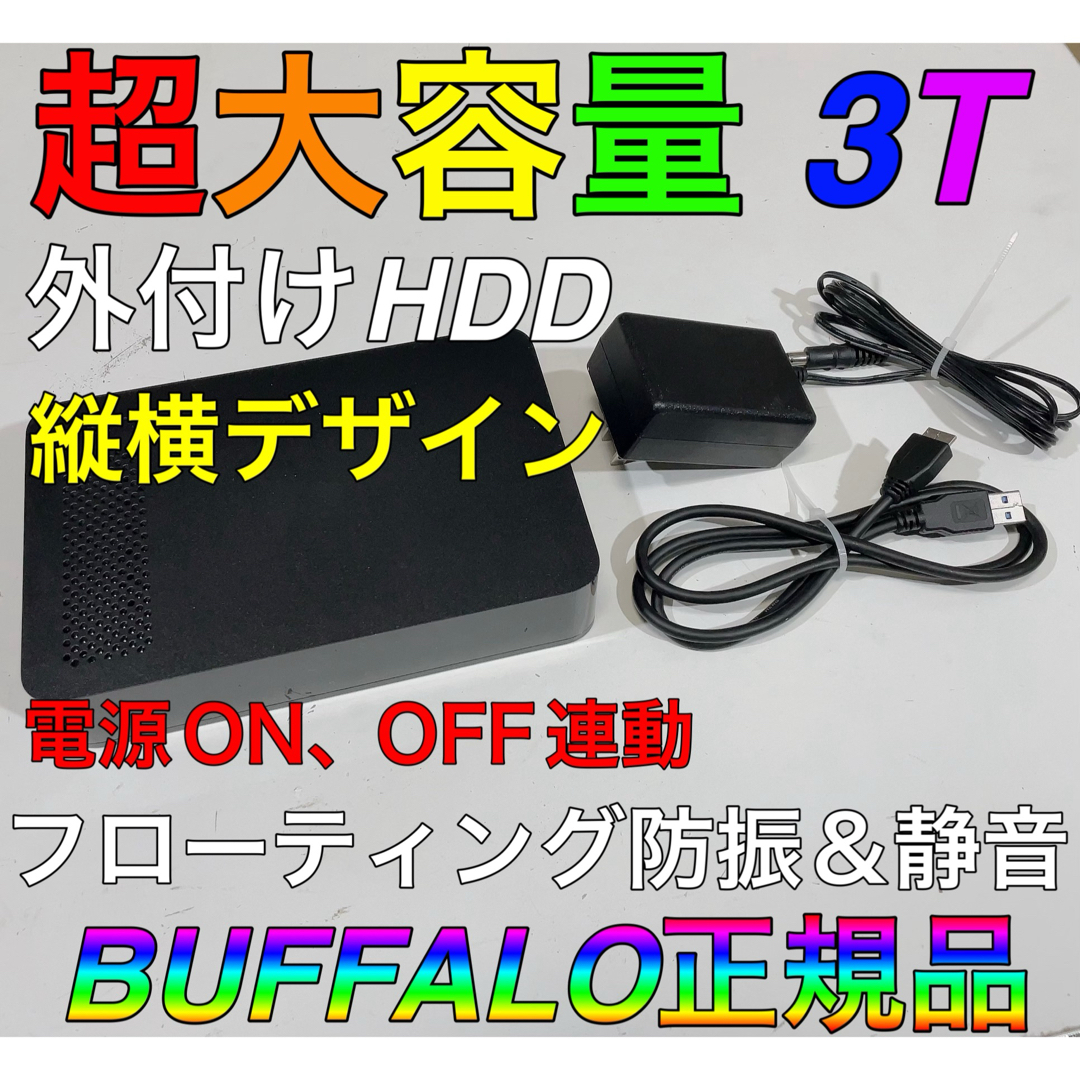 超大容量 3T

外付けHDD

縦横デザイン

電源ON、OFF連動

フローティング防振＆静音

BUFFALO正規品